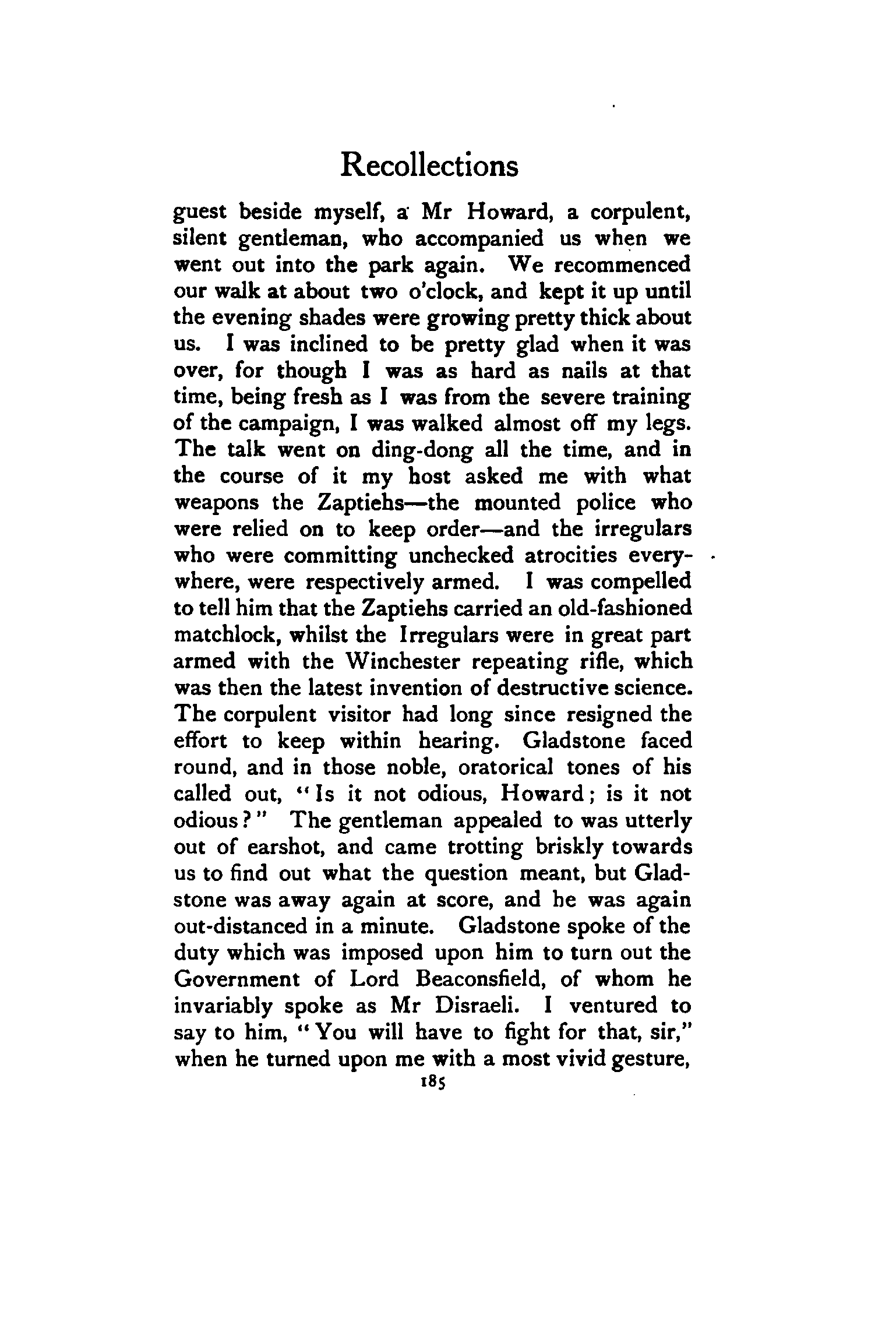 Recollections

guest beside myself, a Mr Howard, a corpulent, silent gentleman, who accompanied us when we went out into the park again. We recommenced our walk at about two o'clock, and kept it up until the evening shades were growing pretty thick about us. I was inclined to be pretty glad when it was over, for though I was as hard as nails at that time, being fresh as I was from the severe training of the campaign, I was walked almost off my legs. The talk went on ding-dong all the time, and in the course of it my host asked me with what weapons the Zaptiehs—the mounted police who were relied on to keep order—and the irregulars who were committing unchecked atrocities everywhere, were respectively armed. I was compelled to tell him that the Zaptiehs carried an old-fashioned matchlock, whilst the Irregulars were in great part armed with the Winchester repeating rifle, which was then the latest invention of destructive science. The corpulent visitor had long since resigned the effort to keep within hearing. Gladstone faced round, and in those noble, oratorical tones of his called out, "Is it not odious, Howard; is it not odious?" The gentleman appealed to was utterly out of earshot, and came trotting briskly towards us to find out what the question meant, but Gladstone was away again at score, and he was again out-distanced in a minute. Gladstone spoke of the duty which was imposed upon him to turn out the Government of Lord Beaconsfield, of whom he invariably spoke as Mr Disraeli. I ventured to say to him, "You will have to fight for that, sir," when he turned upon me with a most vivid gesture,

185